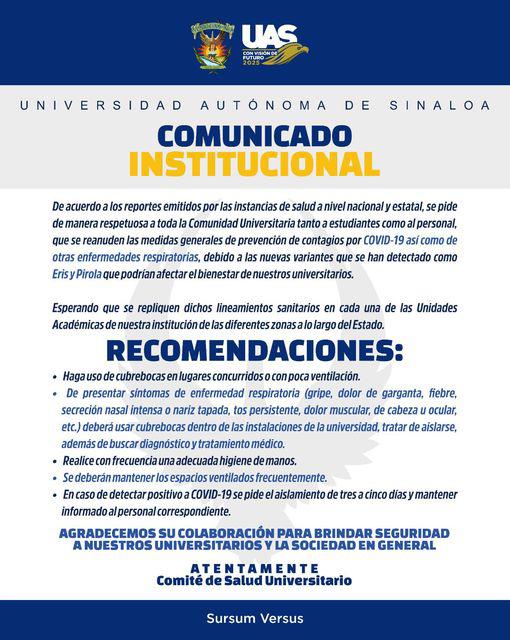 UAS
CON VISIÓN DE FUTURO 2025

UNIVERSIDAD AUTÓNOMA DE SINALOA

COMUNICADO
INSTITUCIONAL

De acuerdo a los reportes emitidos por las instancias de salud a nivel nacional y estatal, se pide de manera respetuosa a toda la Comunidad Universitaria tanto a estudiantes como al personal, que se reanuden las medidas generales de prevención de contagios por COVID-19 así como de otras enfermedades respiratorias, debido a las nuevas variantes que se han detectado como Eris y Pirola que podrían afectar el bienestar de nuestros universitarios.

Esperando que se repliquen dichos lineamientos sanitarios en cada una de las Unidades Académicas de nuestra institución de las diferentes zonas a lo largo del Estado.

RECOMENDACIONES:

• Haga uso de cubrebocas en lugares concurridos o con poca ventilación.
• De presentar síntomas de enfermedad respiratoria (gripe, dolor de garganta, fiebre, secreción nasal intensa o nariz tapada, tos persistente, dolor muscular, de cabeza u ocular, etc.) deberá usar cubrebocas dentro de las instalaciones de la universidad, tratar de aislarse, además de buscar diagnóstico y tratamiento médico.
• Realice con frecuencia una adecuada higiene de manos.
• Se deberán mantener los espacios ventilados frecuentemente.
• En caso de detectar positivo a COVID-19 se pide el aislamiento de tres a cinco días y mantener informado al personal correspondiente.

AGRADECEMOS SU COLABORACIÓN PARA BRINDAR SEGURIDAD A NUESTROS UNIVERSITARIOS Y LA SOCIEDAD EN GENERAL

ATENTAMENTE
Comité de Salud Universitario

Sursum Versus